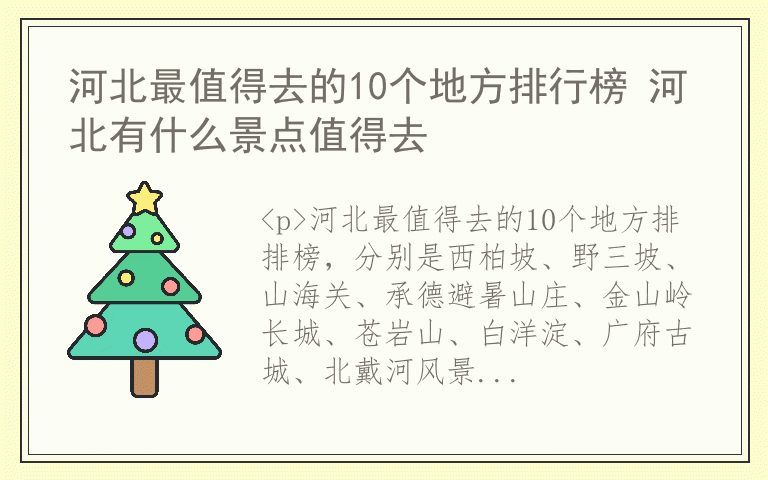 河北最值得去的10个地方排行榜 河北有什么景点值得去

<p>河北最值得去的10个地方排排榜，分别是西柏坡、野三坡、山海关、承德避暑山庄、金山岭长城、苍岩山、白洋淀、广府古城、北戴河风景...